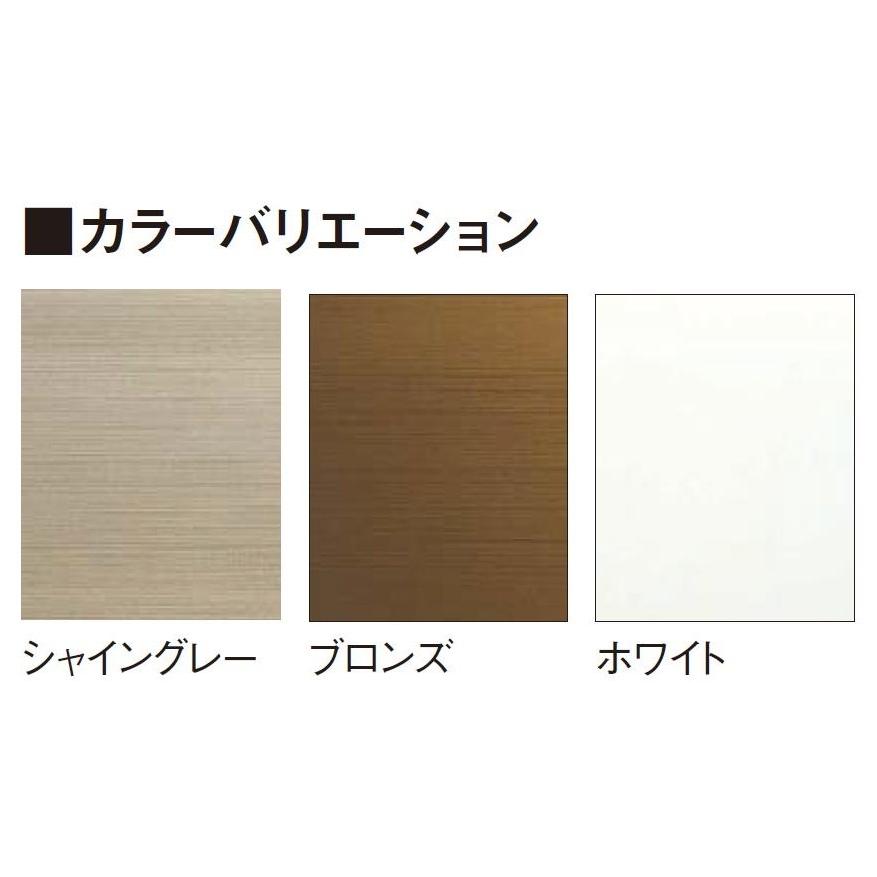 ■カラーバリエーション

シャイングレー

ブロンズ

ホワイト